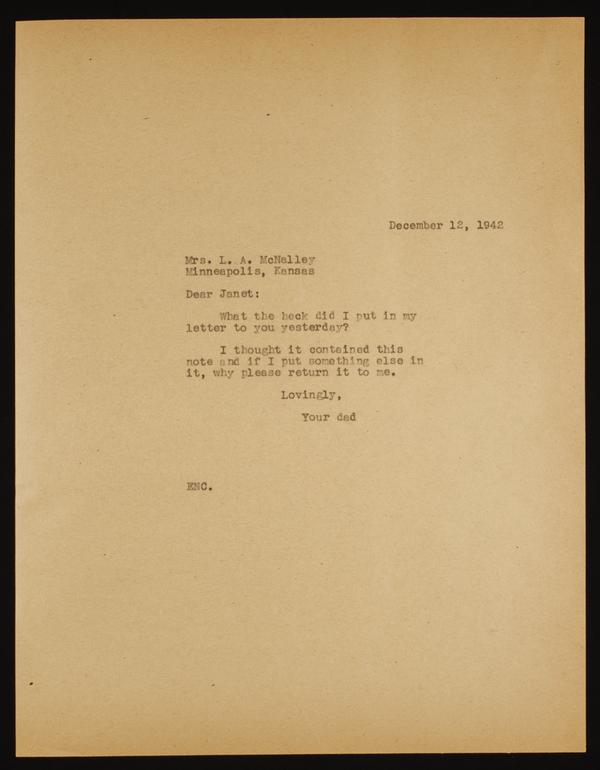 December 12, 1942

Mrs. L. A. McNalley
Minneapolis, Kansas

Dear Janet:

What the heck did I put in my letter to you yesterday?

I thought it contained this note and if I put something else in it, why please return it to me.

Lovingly,

Your dad

ENC.